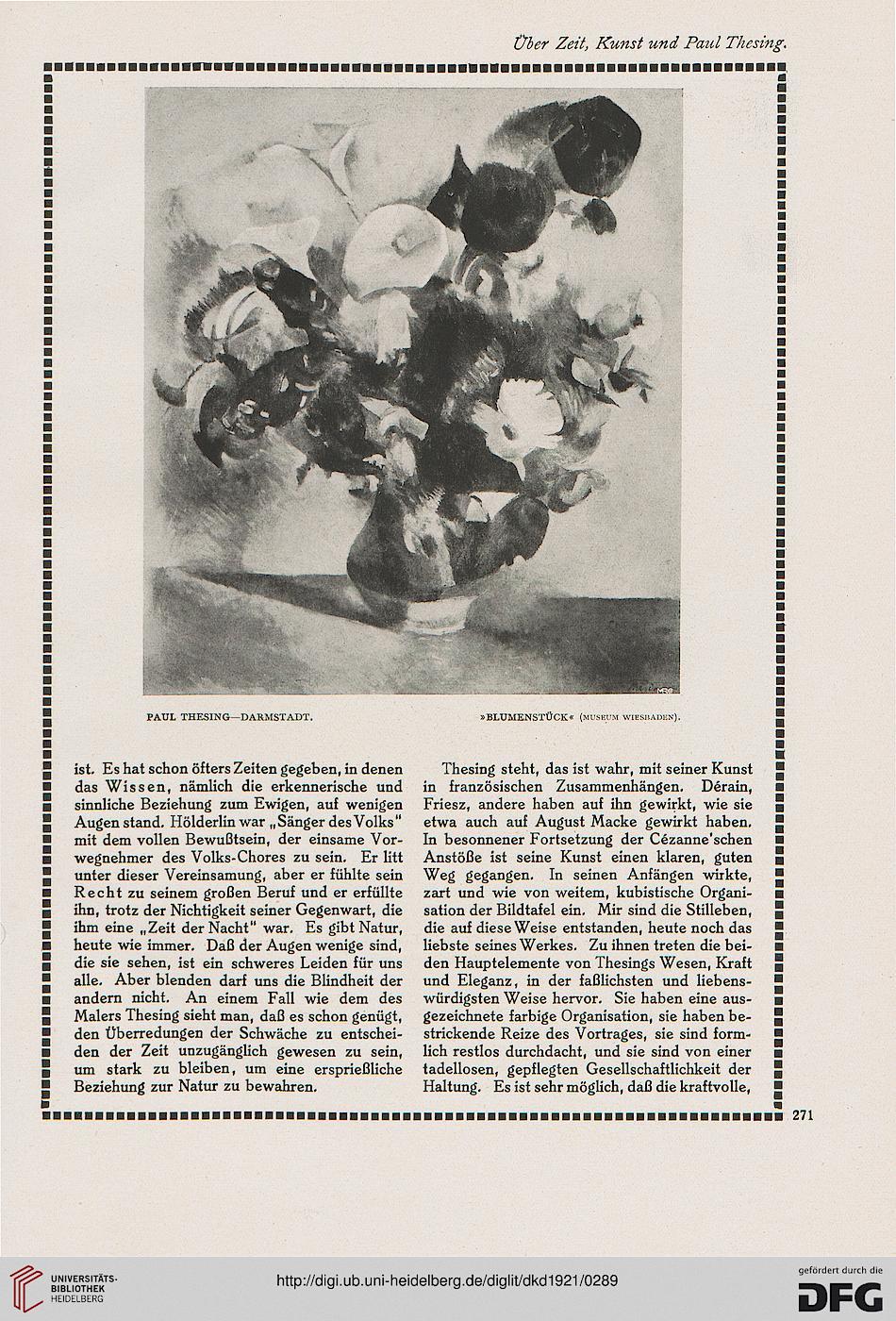 Über Zeit, Kunst und Paul Thesing.

PAUL THESING—DARMSTADT.

»BLUMENSTÜCK« (MUSEUM WIESBADEN).

ist. Es hat schon öfters Zeiten gegeben, in denen das Wissen, nämlich die erkennerische und sinnliche Beziehung zum Ewigen, auf wenigen Augen stand. Hölderlin war „Sänger des Volks" mit dem vollen Bewußtsein, der einsame Vorwegnehmer des Volks-Chores zu sein. Er litt unter dieser Vereinsamung, aber er fühlte sein Recht zu seinem großen Beruf und er erfüllte ihn, trotz der Nichtigkeit seiner Gegenwart, die ihm eine „Zeit der Nacht" war. Es gibt Natur, heute wie immer. Daß der Augen wenige sind, die sie sehen, ist ein schweres Leiden für uns alle. Aber blenden darf uns die Blindheit der andern nicht. An einem Fall wie dem des Malers Thesing sieht man, daß es schon genügt, den Überredungen der Schwäche zu entscheiden der Zeit unzugänglich gewesen zu sein, um stark zu bleiben, um eine ersprießliche Beziehung zur Natur zu bewahren.

Thesing steht, das ist wahr, mit seiner Kunst in französischen Zusammenhängen. Dérain, Friesz, andere haben auf ihn gewirkt, wie sie etwa auch auf August Macke gewirkt haben. In besonnener Fortsetzung der Cézanne'schen Anstöße ist seine Kunst einen klaren, guten Weg gegangen. In seinen Anfängen wirkte, zart und wie von weitem, kubistische Organisation der Bildtafel ein. Mir sind die Stilleben, die auf diese Weise entstanden, heute noch das liebste seines Werkes. Zu ihnen treten die beiden Hauptelemente von Thesings Wesen, Kraft und Eleganz, in der faßlichsten und liebenswürdigsten Weise hervor. Sie haben eine ausgezeichnete farbige Organisation, sie haben bestrickende Reize des Vortrages, sie sind formlich restlos durchdacht, und sie sind von einer tadellosen, gepflegten Gesellschaftlichkeit der Haltung. Es ist sehr möglich, daß die kraftvolle,

271

UNIVERSITÄTS-BIBLIOTHEK HEIDELBERG

http://digi.ub.uni-heidelberg.de/diglit/dkd1921/0289

gefördert durch die DFG